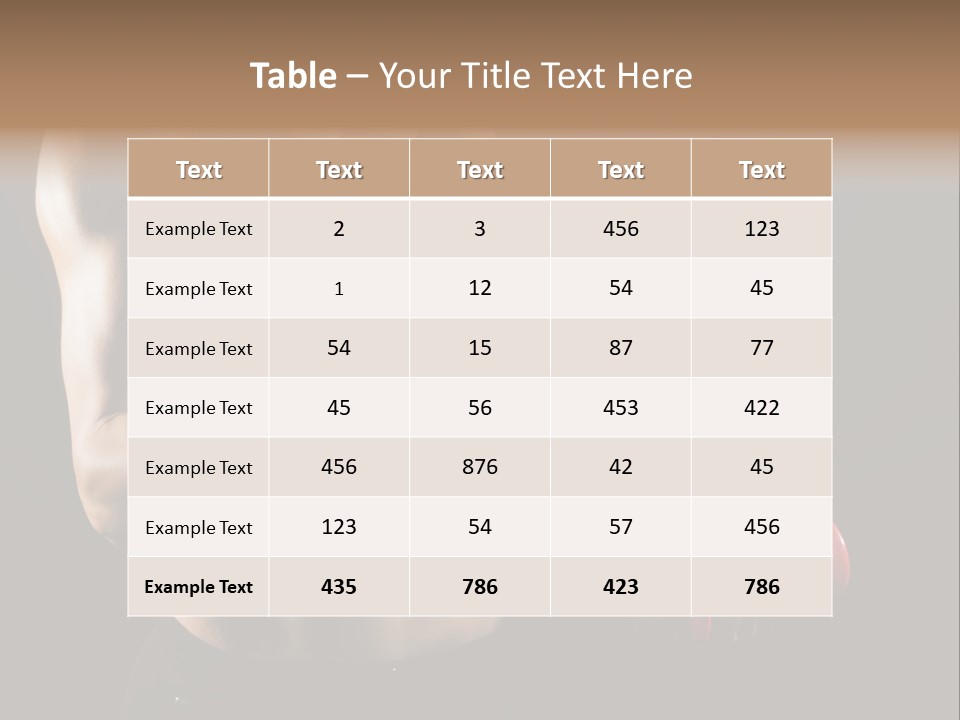 Table – Your Title Text Here

| Text | Text | Text | Text | Text |
|---|---|---|---|---|
| Example Text | 2 | 3 | 456 | 123 |
| Example Text | 1 | 12 | 54 | 45 |
| Example Text | 54 | 15 | 87 | 77 |
| Example Text | 45 | 56 | 453 | 422 |
| Example Text | 456 | 876 | 42 | 45 |
| Example Text | 123 | 54 | 57 | 456 |
| Example Text | 435 | 786 | 423 | 786 |